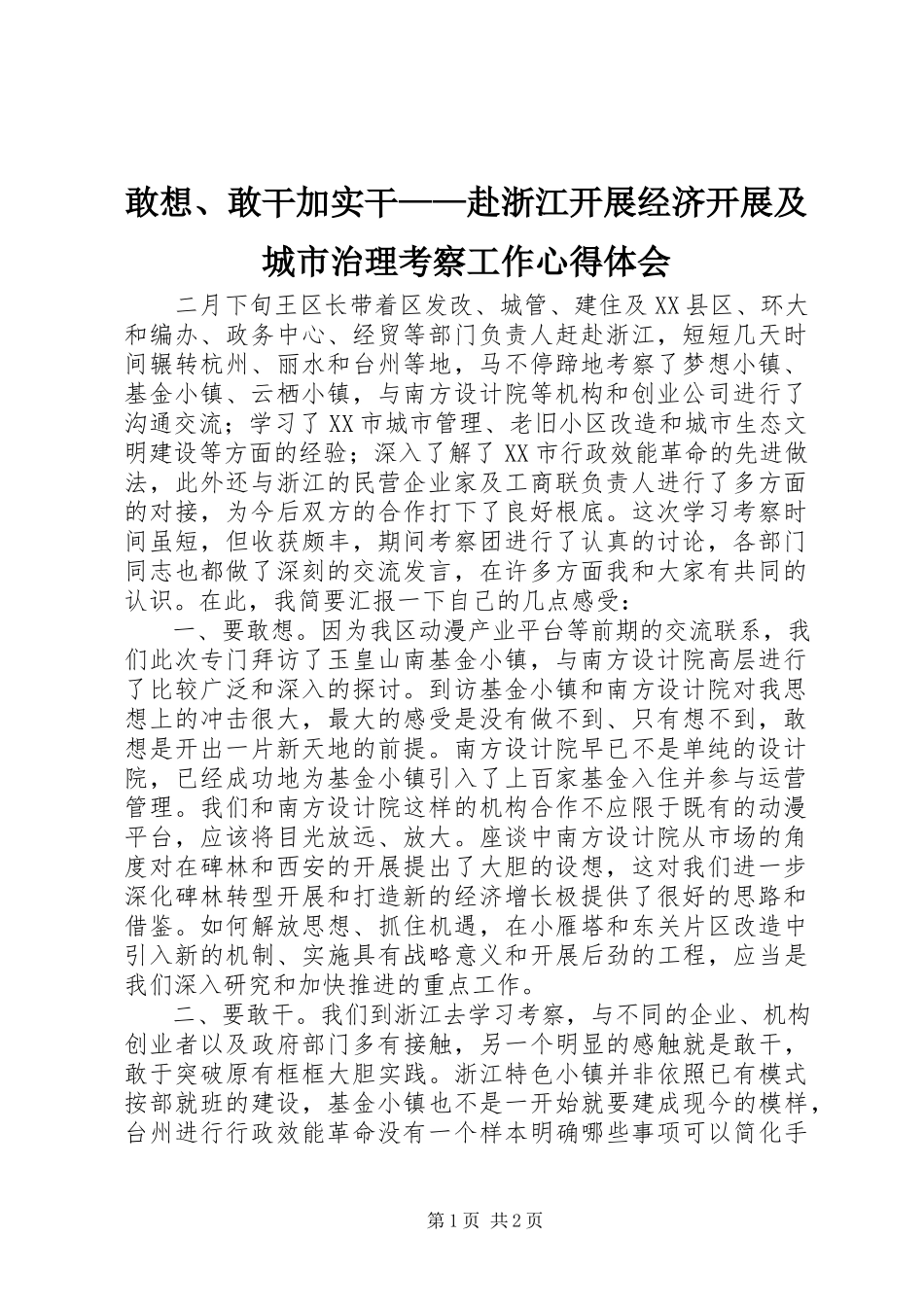 敢想、敢干加实干——赴浙江开展经济开展及城市治理考察工作心得体会

二月下旬王区长带着区发改、城管、建住及XX县区、环大和编办、政务中心、经贸等部门负责人赶赴浙江，短短几天时间辗转杭州、丽水和台州等地，马不停蹄地考察了梦想小镇、基金小镇、云栖小镇，与南方设计院等机构和创业公司进行了沟通交流；学习了XX市城市管理、老旧小区改造和城市生态文明建设等方面的经验；深入了解了XX市行政效能革命的先进做法，此外还与浙江的民营企业家及工商联负责人进行了多方面的对接，为今后双方的合作打下了良好根底。这次学习考察时间虽短，但收获颇丰，期间考察团进行了认真的讨论，各部门同志也都做了深刻的交流发言，在许多方面我和大家有共同的认识。在此，我简要汇报一下自己的几点感受：

一、要敢想。因为我区动漫产业平台等前期的交流联系，我们此次专门拜访了玉皇山南基金小镇，与南方设计院高层进行了比较广泛和深入的探讨。到访基金小镇和南方设计院对我思想上的冲击很大，最大的感受是没有做不到、只有想不到，敢想是开出一片新天地的前提。南方设计院早已不是单纯的设计院，已经成功地为基金小镇引入了上百家基金入住并参与运营管理。我们和南方设计院这样的机构合作不应限于既有的动漫平台，应该将目光放远、放大。座谈中南方设计院从市场的角度对在碑林和西安的开展提出了大胆的设想，这对我们进一步深化碑林转型开展和打造新的经济增长极提供了很好的思路和借鉴。如何解放思想、抓住机遇，在小雁塔和东关片区改造中引入新的机制、实施具有战略意义和开展后劲的工程，应当是我们深入研究和加快推进的重点工作。

二、要敢干。我们到浙江去学习考察，与不同的企业、机构创业者以及政府部门多有接触，另一个明显的感触就是敢干，敢于突破原有框框大胆实践。浙江特色小镇并非依照已有模式按部就班的建设，基金小镇也不是一开始就要建成现今的模样，台州进行行政效能革命没有一个样本明确哪些事项可以简化手

第1页 共2页